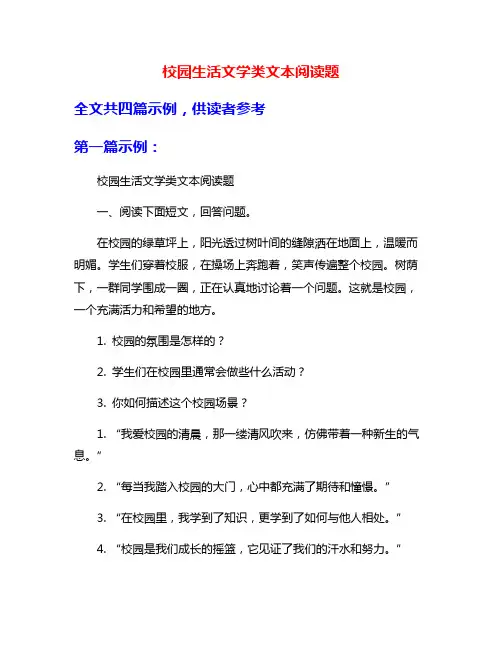 校园生活文学类文本阅读题

全文共四篇示例，供读者参考

第一篇示例：

校园生活文学类文本阅读题

一、阅读下面短文，回答问题。

在校园的绿草坪上，阳光透过树叶间的缝隙洒在地面上，温暖而明媚。学生们穿着校服，在操场上奔跑着，笑声传遍整个校园。树荫下，一群同学围成一圈，正在认真地讨论着一个问题。这就是校园，一个充满活力和希望的地方。

1. 校园的氛围是怎样的？

2. 学生们在校园里通常会做些什么活动？

3. 你如何描述这个校园场景？

1. “我爱校园的清晨，那一缕清风吹来，仿佛带着一种新生的气息。”

2. “每当我踏入校园的大门，心中都充满了期待和憧憬。”

3. “在校园里，我学到了知识，更学到了如何与他人相处。”

4. “校园是我们成长的摇篮，它见证了我们的汗水和努力。”